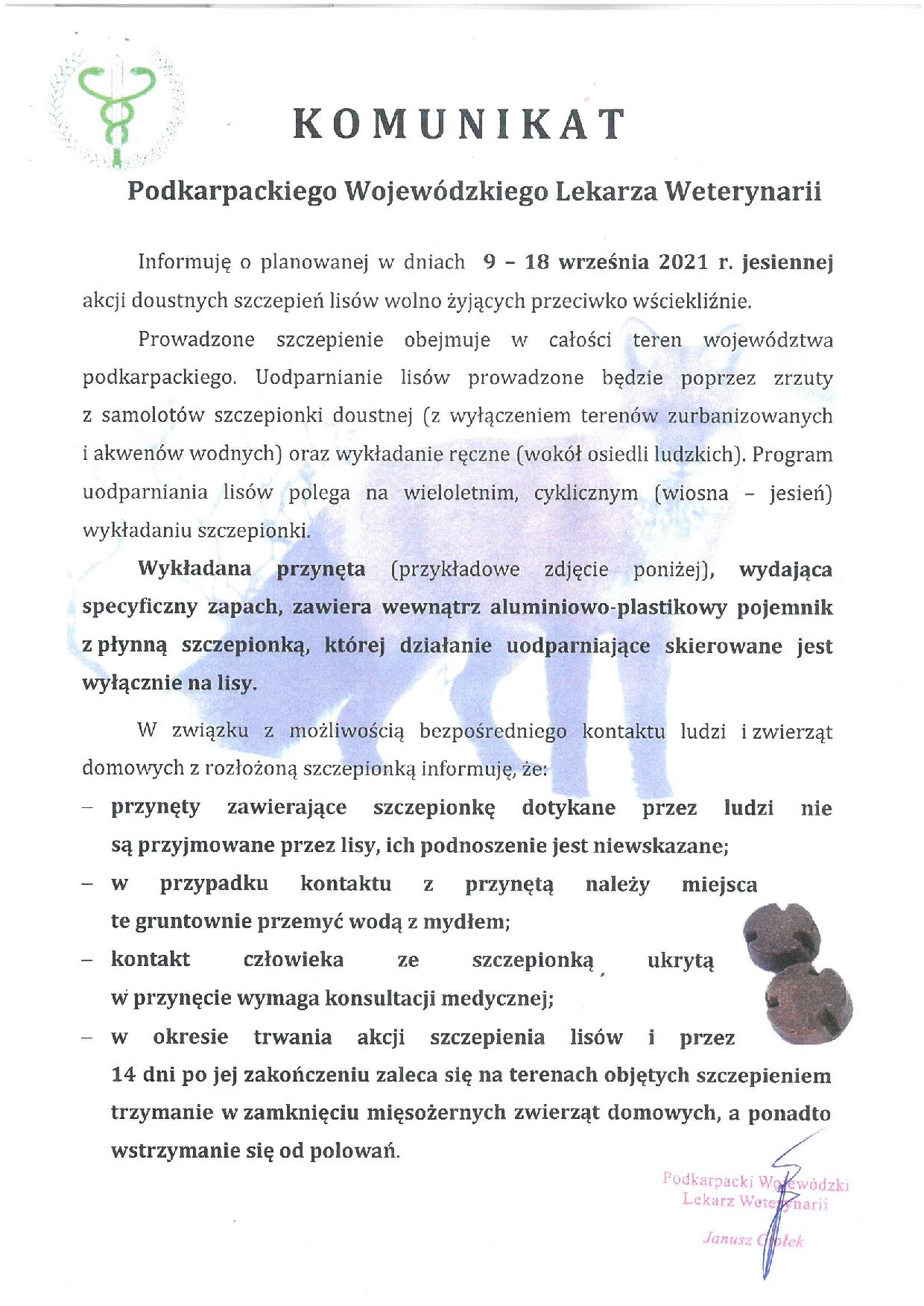 KOMUNIKAT

Podkarpackiego Wojewódzkiego Lekarza Weterynarii

Informuję o planowanej w dniach 9 – 18 września 2021 r. jesiennej akcji doustnych szczepień lisów wolno żyjących przeciwko wściekliźnie.

Prowadzone szczepienie obejmuje w całości teren województwa podkarpackiego. Uodparnianie lisów prowadzone będzie poprzez zrzuty z samolotów szczepionki doustnej (z wyłączeniem terenów zurbanizowanych i akwenów wodnych) oraz wykładanie ręczne (wokół osiedli ludzkich). Program uodparniania lisów polega na wieloletnim, cyklicznym (wiosna – jesień) wykładaniu szczepionki.

Wykładana przynęta (przykładowe zdjęcie poniżej), wydająca specyficzny zapach, zawiera wewnątrz aluminiowo-plastikowy pojemnik z płynną szczepionką, której działanie uodparniające skierowane jest wyłącznie na lisy.

W związku z możliwością bezpośredniego kontaktu ludzi i zwierząt domowych z rozłożoną szczepionką informuję, że:
– przynęty zawierające szczepionkę dotykane przez ludzi nie są przyjmowane przez lisy, ich podnoszenie jest niewskazane;
– w przypadku kontaktu z przynętą należy miejsca te gruntownie przemyć wodą z mydłem;
– kontakt człowieka ze szczepionką ukrytą w przynęcie wymaga konsultacji medycznej;
– w okresie trwania akcji szczepienia lisów i przez 14 dni po jej zakończeniu zaleca się na terenach objętych szczepieniem trzymanie w zamknięciu mięsożernych zwierząt domowych, a ponadto wstrzymanie się od polowań.

Podkarpacki Wojewódzki
Lekarz Weterynarii
Janusz Ciołek